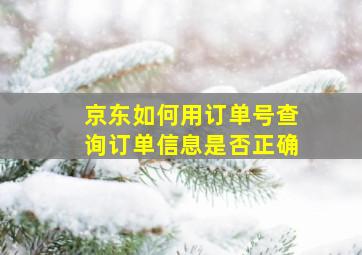 京东如何用订单号查询订单信息是否正确